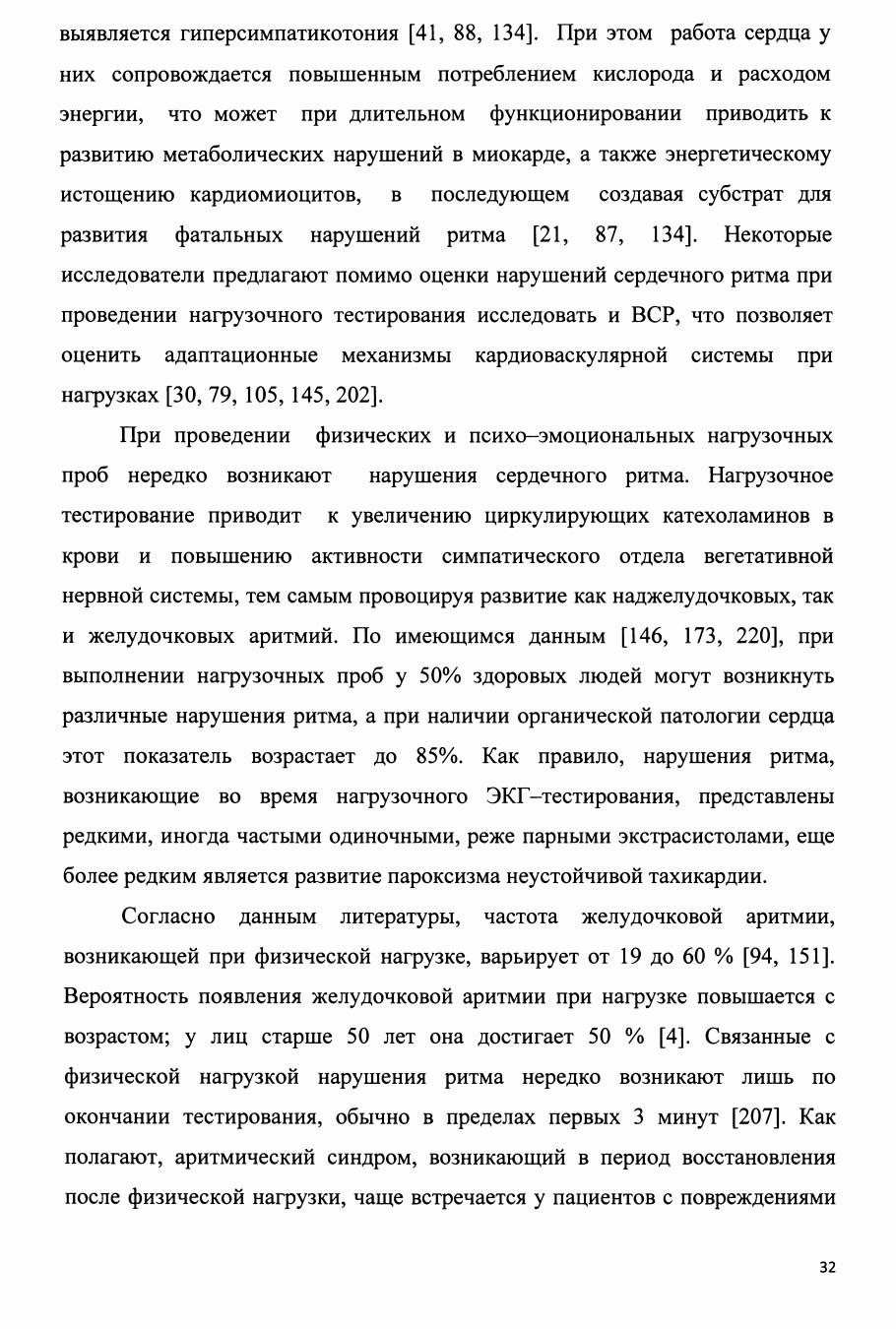 выявляется гиперсимпатикотония [41, 88, 134]. При этом работа сердца у них сопровождается повышенным потреблением кислорода и расходом энергии, что может при длительном функционировании приводить к развитию метаболических нарушений в миокарде, а также энергетическому истощению кардиомиоцитов, в последующем создавая субстрат для развития фатальных нарушений ритма [21, 87, 134]. Некоторые исследователи предлагают помимо оценки нарушений сердечного ритма при проведении нагрузочного тестирования исследовать и ВСР, что позволяет оценить адаптационные механизмы кардиоваскулярной системы при нагрузках [30, 79, 105, 145, 202].

При проведении физических и психо–эмоциональных нагрузочных проб нередко возникают нарушения сердечного ритма. Нагрузочное тестирование приводит к увеличению циркулирующих катехоламинов в крови и повышению активности симпатического отдела вегетативной нервной системы, тем самым провоцируя развитие как наджелудочковых, так и желудочковых аритмий. По имеющимся данным [146, 173, 220], при выполнении нагрузочных проб у 50% здоровых людей могут возникнуть различные нарушения ритма, а при наличии органической патологии сердца этот показатель возрастает до 85%. Как правило, нарушения ритма, возникающие во время нагрузочного ЭКГ–тестирования, представлены редкими, иногда частыми одиночными, реже парными экстрасистолами, еще более редким является развитие пароксизма неустойчивой тахикардии.

Согласно данным литературы, частота желудочковой аритмии, возникающей при физической нагрузке, варьирует от 19 до 60 % [94, 151]. Вероятность появления желудочковой аритмии при нагрузке повышается с возрастом; у лиц старше 50 лет она достигает 50 % [4]. Связанные с физической нагрузкой нарушения ритма нередко возникают лишь по окончании тестирования, обычно в пределах первых 3 минут [207]. Как полагают, аритмический синдром, возникающий в период восстановления после физической нагрузки, чаще встречается у пациентов с повреждениями

32